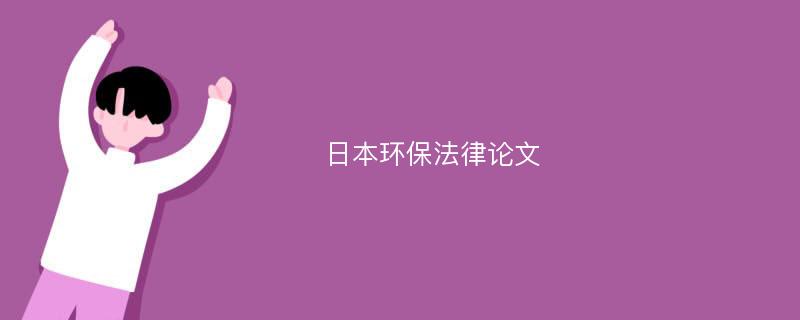 日本环保法律论文